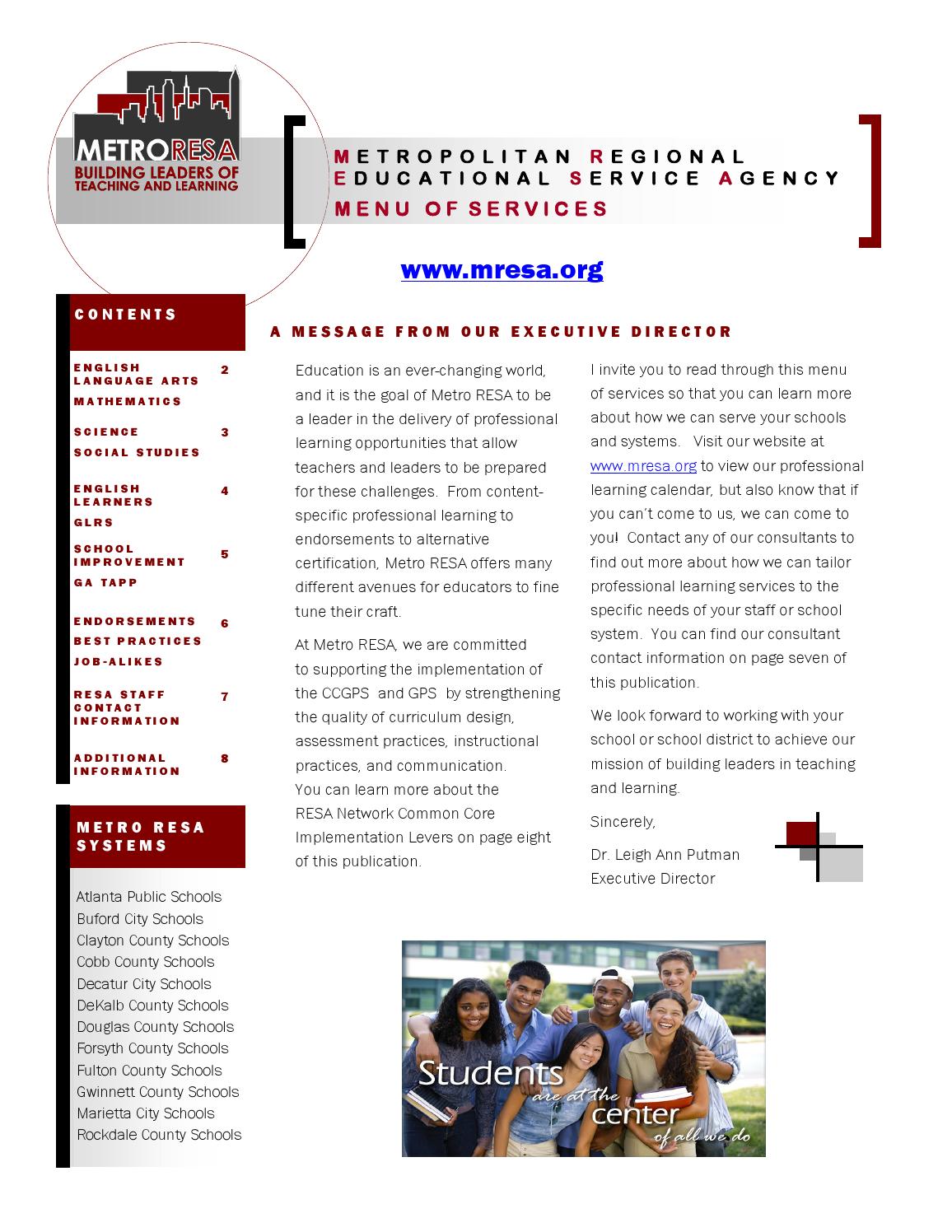 METRORESA
BUILDING LEADERS OF TEACHING AND LEARNING

METROPOLITAN REGIONAL EDUCATIONAL SERVICE AGENCY
MENU OF SERVICES

www.mresa.org

CONTENTS

| | |
|---|---|
| ENGLISH LANGUAGE ARTS | 2 |
| MATHEMATICS | |
| SCIENCE | 3 |
| SOCIAL STUDIES | |
| ENGLISH LEARNERS | 4 |
| GLRS | |
| SCHOOL IMPROVEMENT | 5 |
| GA TAPP | |
| ENDORSEMENTS | 6 |
| BEST PRACTICES | |
| JOB-ALIKES | |
| RESA STAFF CONTACT INFORMATION | 7 |
| ADDITIONAL INFORMATION | 8 |

METRO RESA SYSTEMS

Atlanta Public Schools
Buford City Schools
Clayton County Schools
Cobb County Schools
Decatur City Schools
DeKalb County Schools
Douglas County Schools
Forsyth County Schools
Fulton County Schools
Gwinnett County Schools
Marietta City Schools
Rockdale County Schools

A MESSAGE FROM OUR EXECUTIVE DIRECTOR

Education is an ever-changing world, and it is the goal of Metro RESA to be a leader in the delivery of professional learning opportunities that allow teachers and leaders to be prepared for these challenges. From content-specific professional learning to endorsements to alternative certification, Metro RESA offers many different avenues for educators to fine tune their craft.

At Metro RESA, we are committed to supporting the implementation of the CCGPS and GPS by strengthening the quality of curriculum design, assessment practices, instructional practices, and communication. You can learn more about the RESA Network Common Core Implementation Levers on page eight of this publication.

I invite you to read through this menu of services so that you can learn more about how we can serve your schools and systems. Visit our website at www.mresa.org to view our professional learning calendar, but also know that if you can't come to us, we can come to you! Contact any of our consultants to find out more about how we can tailor professional learning services to the specific needs of your staff or school system. You can find our consultant contact information on page seven of this publication.

We look forward to working with your school or school district to achieve our mission of building leaders in teaching and learning.

Sincerely,

Dr. Leigh Ann Putman
Executive Director

Students are at the center of all we do